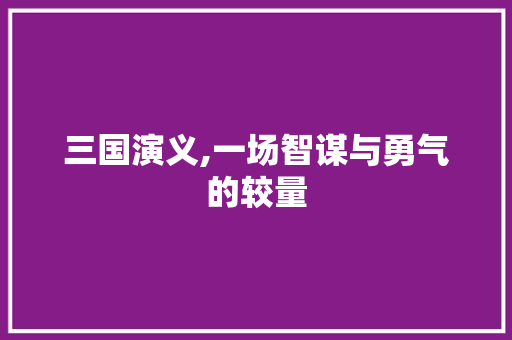 三国演义,一场智谋与勇气的较量